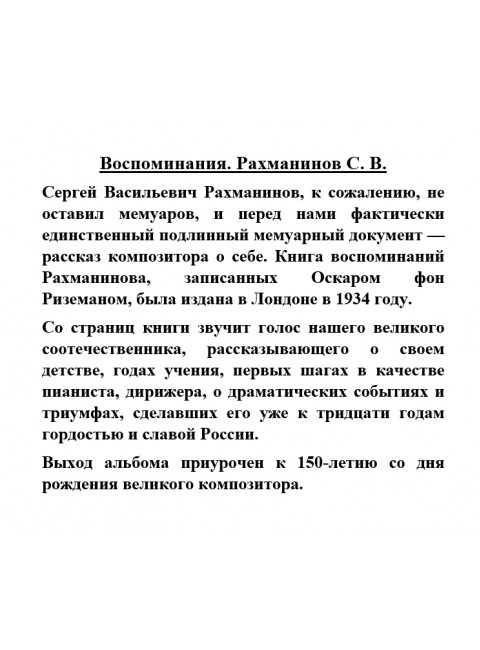 Воспоминания. Рахманинов С. В.

Сергей Васильевич Рахманинов, к сожалению, не оставил мемуаров, и перед нами фактически единственный подлинный мемуарный документ — рассказ композитора о себе. Книга воспоминаний Рахманинова, записанных Оскаром фон Риземаном, была издана в Лондоне в 1934 году.

Со страниц книги звучит голос нашего великого соотечественника, рассказывающего о своем детстве, годах учения, первых шагах в качестве пианиста, дирижера, о драматических событиях и триумфах, сделавших его уже к тридцати годам гордостью и славой России.

Выход альбома приурочен к 150-летию со дня рождения великого композитора.